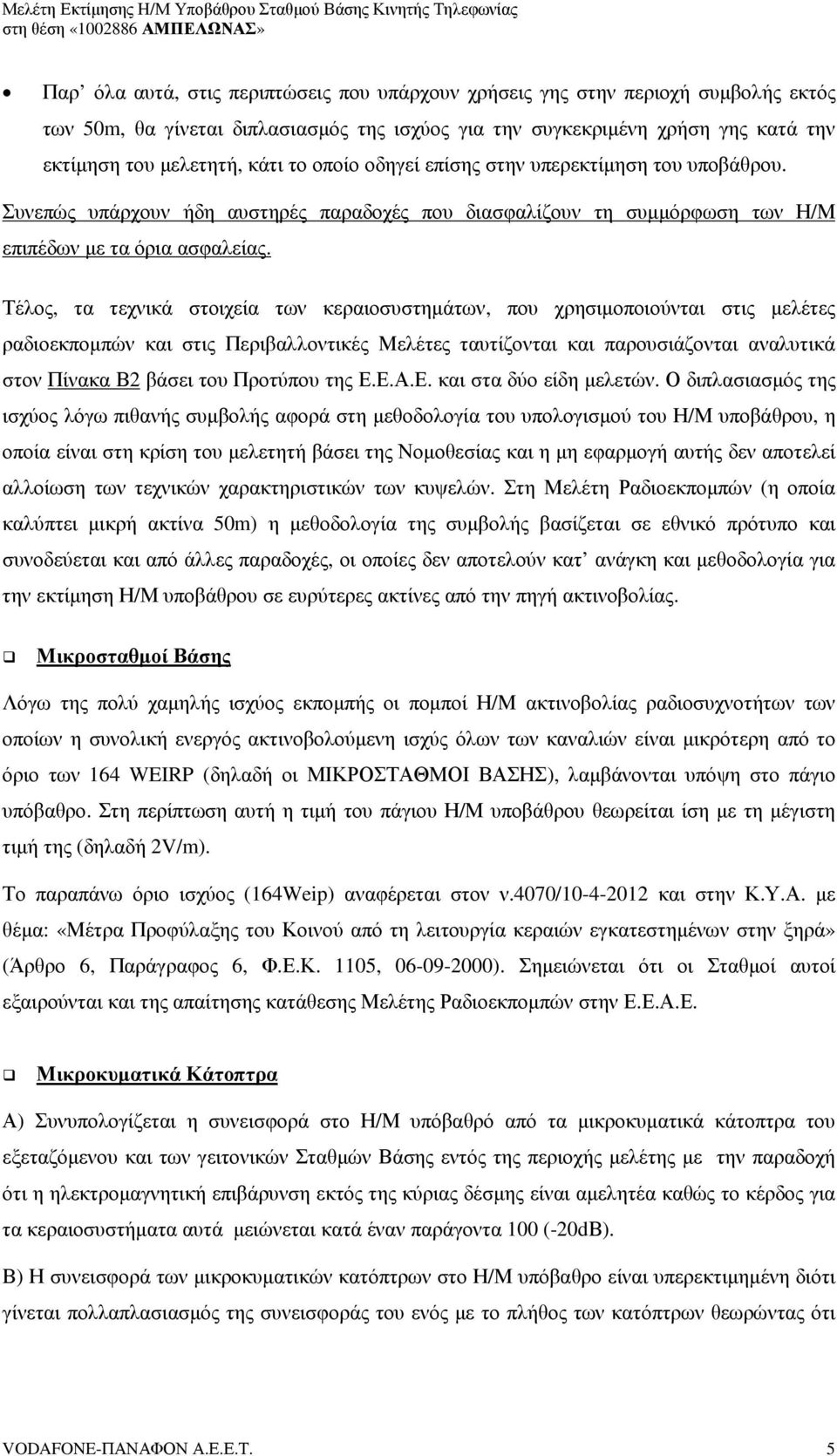 Μελέτη Εκτίμησης Η/Μ Υποβάθρου Σταθμού Βάσης Κινητής Τηλεφωνίας
στη θέση «1002886 ΑΜΠΕΛΩΝΑΣ»

• Παρ' όλα αυτά, στις περιπτώσεις που υπάρχουν χρήσεις γης στην περιοχή συμβολής εκτός των 50m, θα γίνεται διπλασιασμός της ισχύος για την συγκεκριμένη χρήση γης κατά την εκτίμηση του μελετητή, κάτι το οποίο οδηγεί επίσης στην υπερεκτίμηση του υποβάθρου. Συνεπώς υπάρχουν ήδη αυστηρές παραδοχές που διασφαλίζουν τη συμμόρφωση των Η/Μ επιπέδων με τα όρια ασφαλείας.

Τέλος, τα τεχνικά στοιχεία των κεραιοσυστημάτων, που χρησιμοποιούνται στις μελέτες ραδιοεκπομπών και στις Περιβαλλοντικές Μελέτες ταυτίζονται και παρουσιάζονται αναλυτικά στον Πίνακα Β2 βάσει του Προτύπου της Ε.Ε.Α.Ε. και στα δύο είδη μελετών. Ο διπλασιασμός της ισχύος λόγω πιθανής συμβολής αφορά στη μεθοδολογία του υπολογισμού του Η/Μ υποβάθρου, η οποία είναι στη κρίση του μελετητή βάσει της Νομοθεσίας και η μη εφαρμογή αυτής δεν αποτελεί αλλοίωση των τεχνικών χαρακτηριστικών των κυψελών. Στη Μελέτη Ραδιοεκπομπών (η οποία καλύπτει μικρή ακτίνα 50m) η μεθοδολογία της συμβολής βασίζεται σε εθνικό πρότυπο και συνοδεύεται και από άλλες παραδοχές, οι οποίες δεν αποτελούν κατ' ανάγκη και μεθοδολογία για την εκτίμηση Η/Μ υποβάθρου σε ευρύτερες ακτίνες από την πηγή ακτινοβολίας.

❑ Μικροσταθμοί Βάσης

Λόγω της πολύ χαμηλής ισχύος εκπομπής οι πομποί Η/Μ ακτινοβολίας ραδιοσυχνοτήτων των οποίων η συνολική ενεργός ακτινοβολούμενη ισχύς όλων των καναλιών είναι μικρότερη από το όριο των 164 WEIRP (δηλαδή οι ΜΙΚΡΟΣΤΑΘΜΟΙ ΒΑΣΗΣ), λαμβάνονται υπόψη στο πάγιο υπόβαθρο. Στη περίπτωση αυτή η τιμή του πάγιου Η/Μ υποβάθρου θεωρείται ίση με τη μέγιστη τιμή της (δηλαδή 2V/m).

Το παραπάνω όριο ισχύος (164Weip) αναφέρεται στον ν.4070/10-4-2012 και στην Κ.Υ.Α. με θέμα: «Μέτρα Προφύλαξης του Κοινού από τη λειτουργία κεραιών εγκατεστημένων στην ξηρά» (Άρθρο 6, Παράγραφος 6, Φ.Ε.Κ. 1105, 06-09-2000). Σημειώνεται ότι οι Σταθμοί αυτοί εξαιρούνται και της απαίτησης κατάθεσης Μελέτης Ραδιοεκπομπών στην Ε.Ε.Α.Ε.

❑ Μικροκυματικά Κάτοπτρα

Α) Συνυπολογίζεται η συνεισφορά στο Η/Μ υπόβαθρό από τα μικροκυματικά κάτοπτρα του εξεταζόμενου και των γειτονικών Σταθμών Βάσης εντός της περιοχής μελέτης με την παραδοχή ότι η ηλεκτρομαγνητική επιβάρυνση εκτός της κύριας δέσμης είναι αμελητέα καθώς το κέρδος για τα κεραιοσυστήματα αυτά μειώνεται κατά έναν παράγοντα 100 (-20dB).

Β) Η συνεισφορά των μικροκυματικών κατόπτρων στο Η/Μ υπόβαθρο είναι υπερεκτιμημένη διότι γίνεται πολλαπλασιασμός της συνεισφοράς του ενός με το πλήθος των κατόπτρων θεωρώντας ότι

VODAFONE-ΠΑΝΑΦΟΝ Α.Ε.Ε.Τ. 5